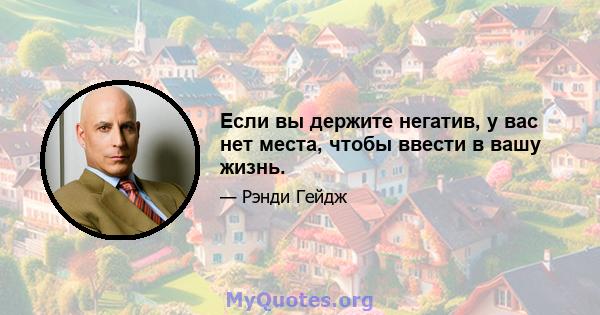 Если вы держите негатив, у вас нет места, чтобы ввести в вашу жизнь.

— Рэнди Гейдж

MyQuotes.org